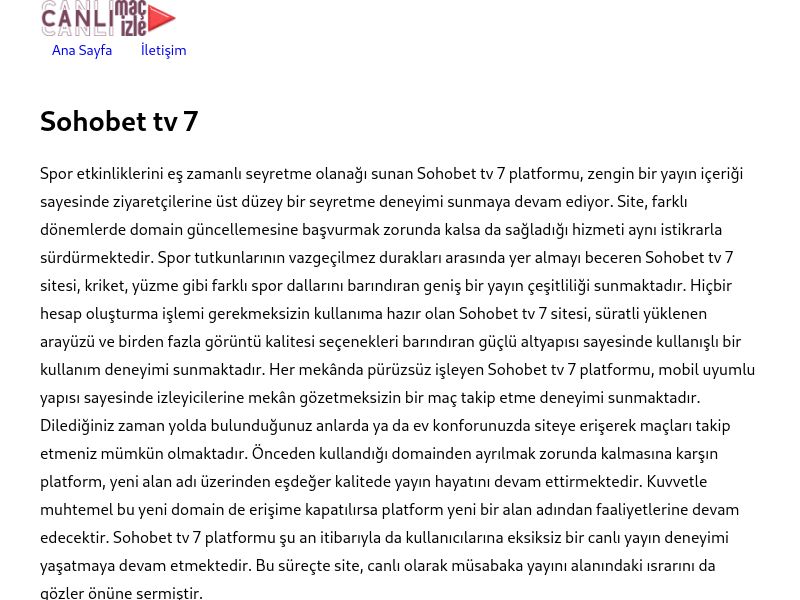 CANLI maç izle

Ana Sayfa İletişim

Sohobet tv 7

Spor etkinliklerini eş zamanlı seyretme olanağı sunan Sohobet tv 7 platformu, zengin bir yayın içeriği sayesinde ziyaretçilerine üst düzey bir seyretme deneyimi sunmaya devam ediyor. Site, farklı dönemlerde domain güncellemesine başvurmak zorunda kalsa da sağladığı hizmeti aynı istikrarla sürdürmektedir. Spor tutkunlarının vazgeçilmez durakları arasında yer almayı beceren Sohobet tv 7 sitesi, kriket, yüzme gibi farklı spor dallarını barındıran geniş bir yayın çeşitliliği sunmaktadır. Hiçbir hesap oluşturma işlemi gerekmeksizin kullanıma hazır olan Sohobet tv 7 sitesi, süratli yüklenen arayüzü ve birden fazla görüntü kalitesi seçenekleri barındıran güçlü altyapısı sayesinde kullanışlı bir kullanım deneyimi sunmaktadır. Her mekânda pürüzsüz işleyen Sohobet tv 7 platformu, mobil uyumlu yapısı sayesinde izleyicilerine mekân gözetmeksizin bir maç takip etme deneyimi sunmaktadır. Dilediğiniz zaman yolda bulunduğunuz anlarda ya da ev konforunuzda siteye erişerek maçları takip etmeniz mümkün olmaktadır. Önceden kullandığı domainden ayrılmak zorunda kalmasına karşın platform, yeni alan adı üzerinden eşdeğer kalitede yayın hayatını devam ettirmektedir. Kuvvetle muhtemel bu yeni domain de erişime kapatılırsa platform yeni bir alan adından faaliyetlerine devam edecektir. Sohobet tv 7 platformu şu an itibarıyla da kullanıcılarına eksiksiz bir canlı yayın deneyimi yaşatmaya devam etmektedir. Bu süreçte site, canlı olarak müsabaka yayını alanındaki ısrarını da gözler önüne sermiştir.